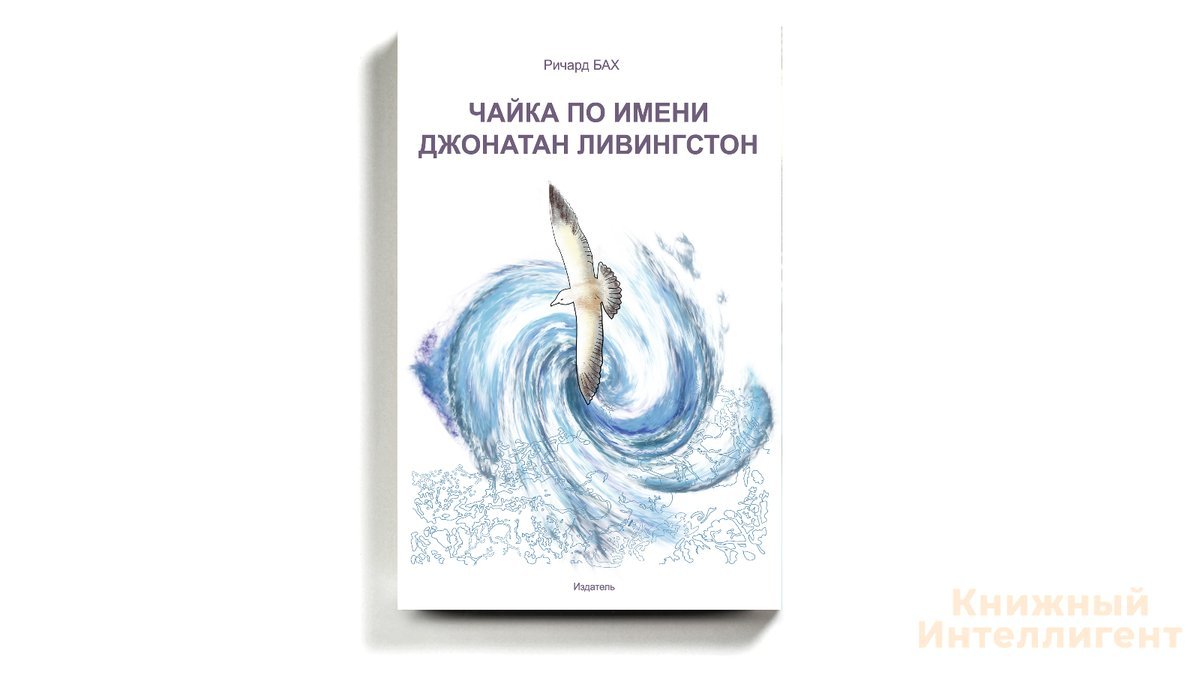 Ричард БАХ

ЧАЙКА ПО ИМЕНИ ДЖОНАТАН ЛИВИНГСТОН

Издатель

Книжный Интеллигент